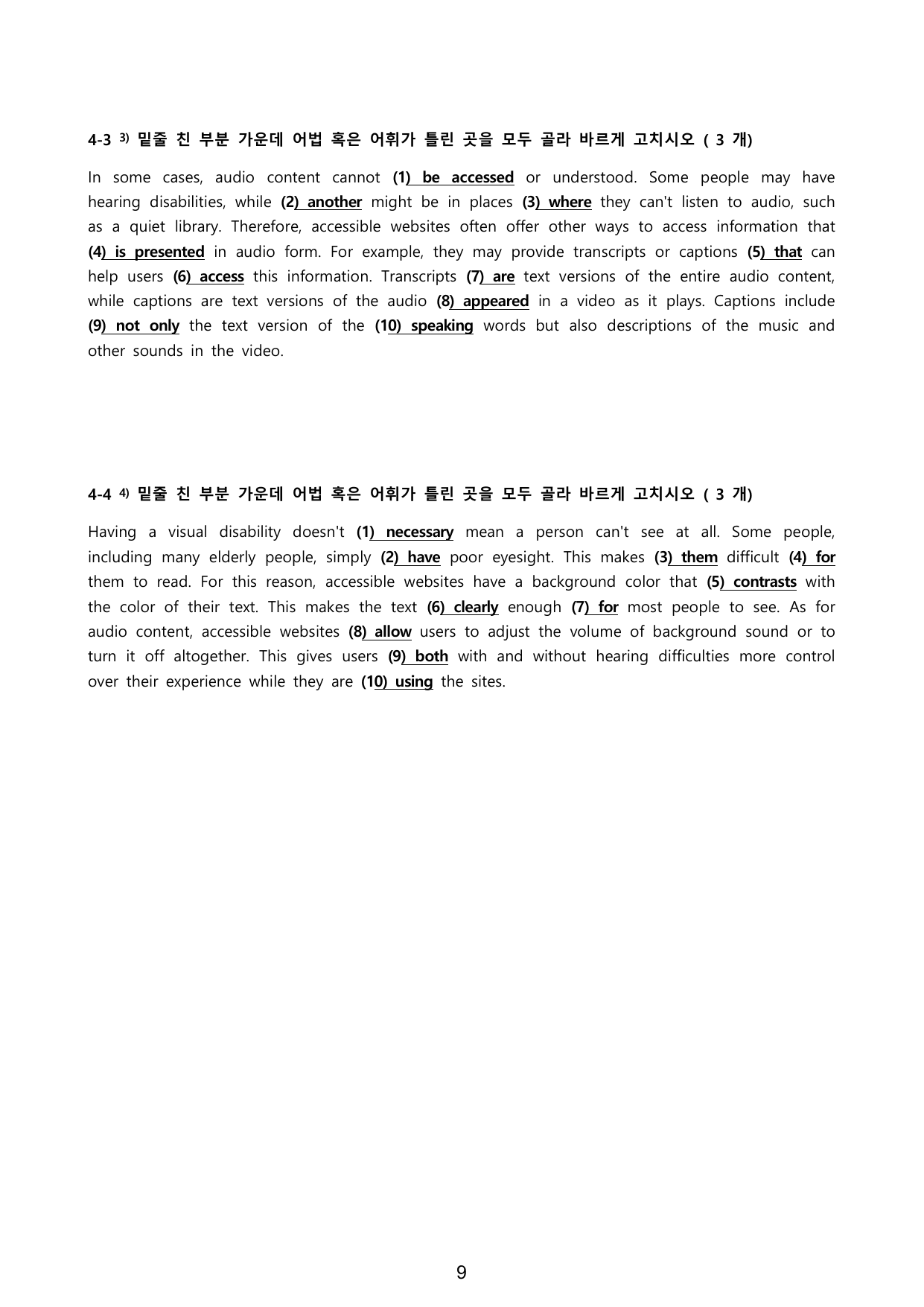 4-3 $^{3)}$ 밑줄 친 부분 가운데 어법 혹은 어휘가 틀린 곳을 모두 골라 바르게 고치시오 ( 3 개)

In some cases, audio content cannot (1) be accessed or understood. Some people may have hearing disabilities, while (2) another might be in places (3) where they can't listen to audio, such as a quiet library. Therefore, accessible websites often offer other ways to access information that (4) is presented in audio form. For example, they may provide transcripts or captions (5) that can help users (6) access this information. Transcripts (7) are text versions of the entire audio content, while captions are text versions of the audio (8) appeared in a video as it plays. Captions include (9) not only the text version of the (10) speaking words but also descriptions of the music and other sounds in the video.

4-4 $^{4)}$ 밑줄 친 부분 가운데 어법 혹은 어휘가 틀린 곳을 모두 골라 바르게 고치시오 ( 3 개)

Having a visual disability doesn't (1) necessary mean a person can't see at all. Some people, including many elderly people, simply (2) have poor eyesight. This makes (3) them difficult (4) for them to read. For this reason, accessible websites have a background color that (5) contrasts with the color of their text. This makes the text (6) clearly enough (7) for most people to see. As for audio content, accessible websites (8) allow users to adjust the volume of background sound or to turn it off altogether. This gives users (9) both with and without hearing difficulties more control over their experience while they are (10) using the sites.

9